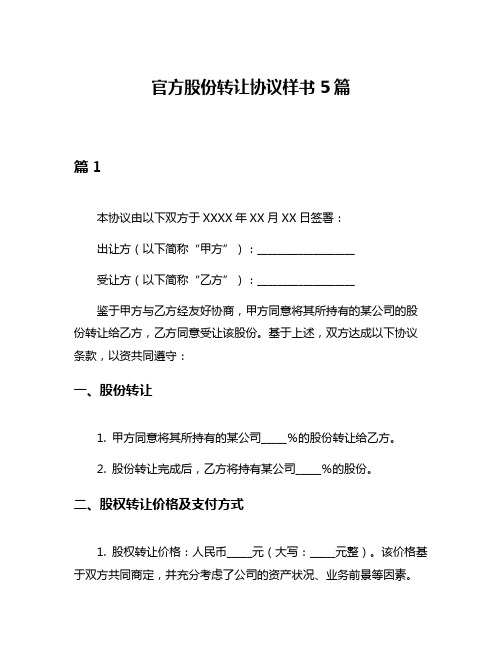 官方股份转让协议样书 5 篇

篇 1

本协议由以下双方于 XXXX 年 XX 月 XX 日签署：

出让方（以下简称“甲方”）：__________________

受让方（以下简称“乙方”）：__________________

鉴于甲方与乙方经友好协商，甲方同意将其所持有的某公司的股份转让给乙方，乙方同意受让该股份。基于上述，双方达成以下协议条款，以资共同遵守：

一、股份转让

1. 甲方同意将其所持有的某公司_____%的股份转让给乙方。

2. 股份转让完成后，乙方将持有某公司_____%的股份。

二、股权转让价格及支付方式

1. 股权转让价格：人民币_____元（大写：_____元整）。该价格基于双方共同商定，并充分考虑了公司的资产状况、业务前景等因素。